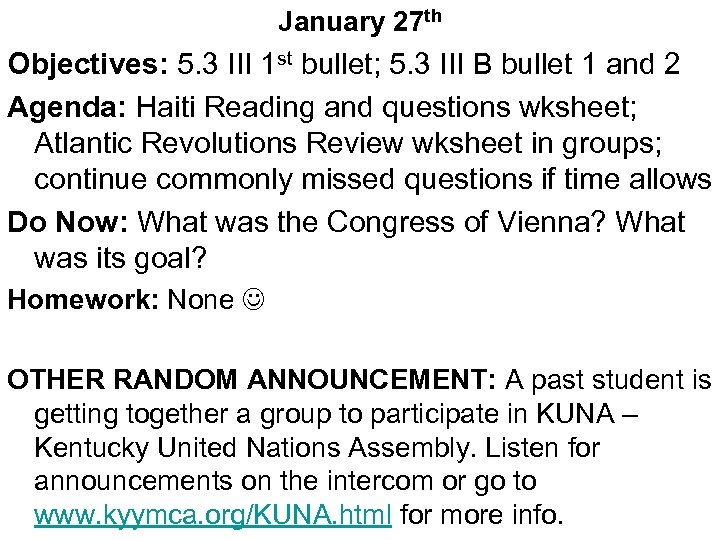 January 27th

Objectives: 5.3 III 1st bullet; 5.3 III B bullet 1 and 2

Agenda: Haiti Reading and questions wksheet; Atlantic Revolutions Review wksheet in groups; continue commonly missed questions if time allows

Do Now: What was the Congress of Vienna? What was its goal?

Homework: None ☺

OTHER RANDOM ANNOUNCEMENT: A past student is getting together a group to participate in KUNA – Kentucky United Nations Assembly. Listen for announcements on the intercom or go to www.kyymca.org/KUNA.html for more info.